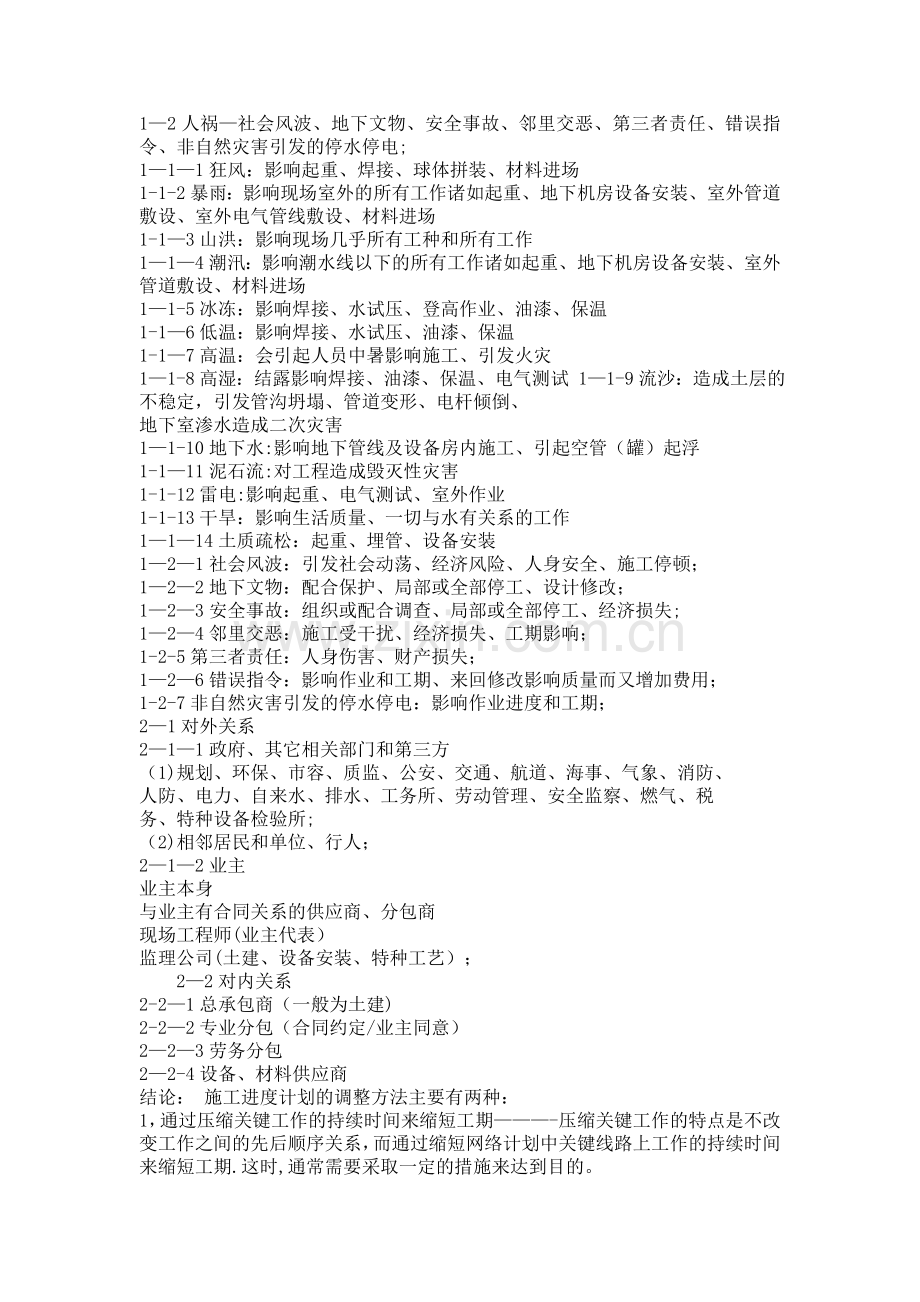 1—2人祸—社会风波、地下文物、安全事故、邻里交恶、第三者责任、错误指令、非自然灾害引发的停水停电;
1—1—1狂风：影响起重、焊接、球体拼装、材料进场
1-1-2暴雨：影响现场室外的所有工作诸如起重、地下机房设备安装、室外管道敷设、室外电气管线敷设、材料进场
1-1—3山洪：影响现场几乎所有工种和所有工作
1—1—4潮汛：影响潮水线以下的所有工作诸如起重、地下机房设备安装、室外管道敷设、材料进场
1—1-5冰冻：影响焊接、水试压、登高作业、油漆、保温
1-1—6低温：影响焊接、水试压、油漆、保温
1-1—7高温：会引起人员中暑影响施工、引发火灾
1—1-8高湿：结露影响焊接、油漆、保温、电气测试 1—1-9流沙：造成土层的不稳定，引发管沟坍塌、管道变形、电杆倾倒、
地下室渗水造成二次灾害
1—1-10地下水:影响地下管线及设备房内施工、引起空管（罐）起浮
1-1—11泥石流:对工程造成毁灭性灾害
1-1-12雷电：影响起重、电气测试、室外作业
1-1-13干旱：影响生活质量、一切与水有关系的工作
1—1—14土质疏松：起重、埋管、设备安装
1—2—1社会风波：引发社会动荡、经济风险、人身安全、施工停顿；
1—2—2地下文物：配合保护、局部或全部停工、设计修改；
1—2—3安全事故：组织或配合调查、局部或全部停工、经济损失；
1—2—4邻里交恶：施工受干扰、经济损失、工期影响；
1-2-5第三者责任：人身伤害、财产损失；
1—2—6错误指令：影响作业和工期、来回修改影响质量而又增加费用；
1-2-7非自然灾害引发的停水停电：影响作业进度和工期；
2—1对外关系
2—1—1政府、其它相关部门和第三方
(1)规划、环保、市容、质监、公安、交通、航道、海事、气象、消防、人防、电力、自来水、排水、工务所、劳动管理、安全监察、燃气、税务、特种设备检验所;
(2)相邻居民和单位、行人；
2—1—2业主
业主本身
与业主有合同关系的供应商、分包商
现场工程师(业主代表)
监理公司(土建、设备安装、特种工艺)；
2—2对内关系
2-2—1总承包商（一般为土建)
2-2—2专业分包（合同约定/业主同意）
2—2—3劳务分包
2—2-4设备、材料供应商
结论： 施工进度计划的调整方法主要有两种:
1,通过压缩关键工作的持续时间来缩短工期————压缩关键工作的特点是不改变工作之间的先后顺序关系，而通过缩短网络计划中关键线路上工作的持续时间来缩短工期.这时,通常需要采取一定的措施来达到目的。

www.zixin.com.cn